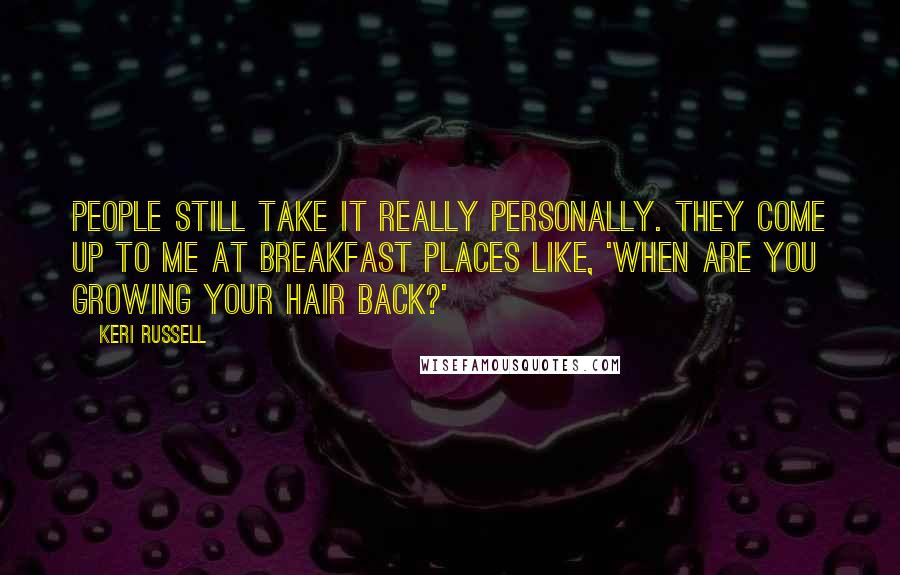 PEOPLE STILL TAKE IT REALLY PERSONALLY. THEY COME UP TO ME AT BREAKFAST PLACES LIKE, 'WHEN ARE YOU GROWING YOUR HAIR BACK?'

KERI RUSSELL

WISEFAMOUSQUOTES.COM